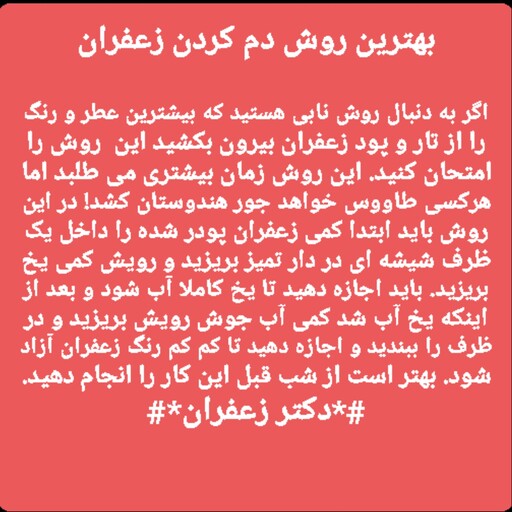 بهترین روش دم کردن زعفران

اگر به دنبال روش نابی هستید که بیشترین عطر و رنگ را از تار و پود زعفران بیرون بکشید این روش را امتحان کنید. این روش زمان بیشتری می طلبد اما هرکسی طاووس خواهد جور هندوستان کشد! در این روش باید ابتدا کمی زعفران پودر شده را داخل یک ظرف شیشه ای در دار تمیز بریزید و رویش کمی یخ بریزید. باید اجازه دهید تا یخ کاملا آب شود و بعد از اینکه یخ آب شد کمی آب جوش رویش بریزید و در ظرف را ببندید و اجازه دهید تا کم کم رنگ زعفران آزاد شود. بهتر است از شب قبل این کار را انجام دهید.
#*دکتر زعفران*#